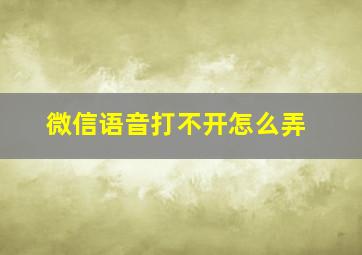 微信语音打不开怎么弄